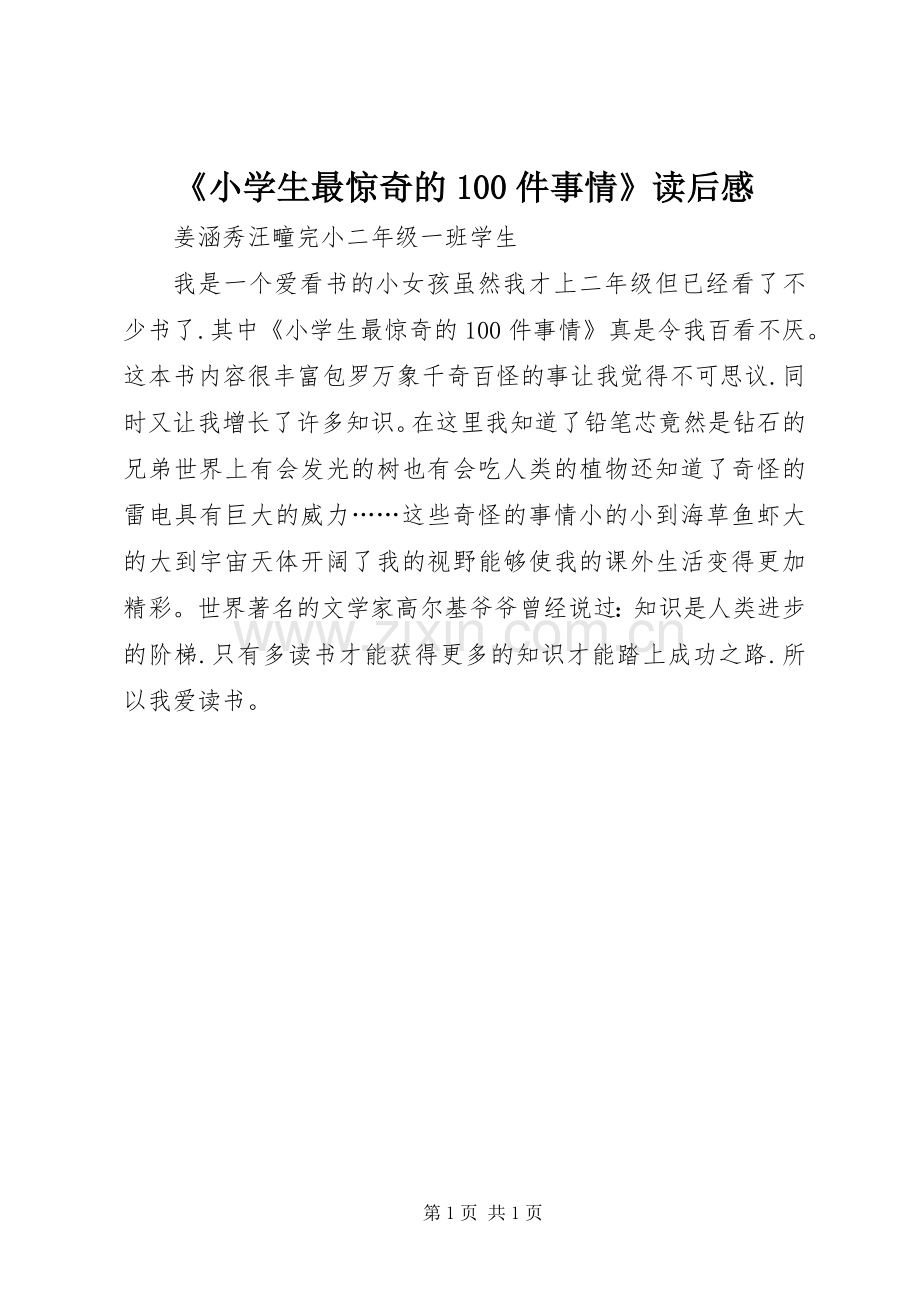 《小学生最惊奇的100件事情》读后感

姜涵秀汪疃完小二年级一班学生

我是一个爱看书的小女孩虽然我才上二年级但已经看了不少书了.其中《小学生最惊奇的100件事情》真是令我百看不厌。这本书内容很丰富包罗万象千奇百怪的事让我觉得不可思议.同时又让我增长了许多知识。在这里我知道了铅笔芯竟然是钻石的兄弟世界上有会发光的树也有会吃人类的植物还知道了奇怪的雷电具有巨大的威力……这些奇怪的事情小的小到海草鱼虾大的大到宇宙天体开阔了我的视野能够使我的课外生活变得更加精彩。世界著名的文学家高尔基爷爷曾经说过：知识是人类进步的阶梯.只有多读书才能获得更多的知识才能踏上成功之路.所以我爱读书。

www.zixin.com.cn

第1页 共1页